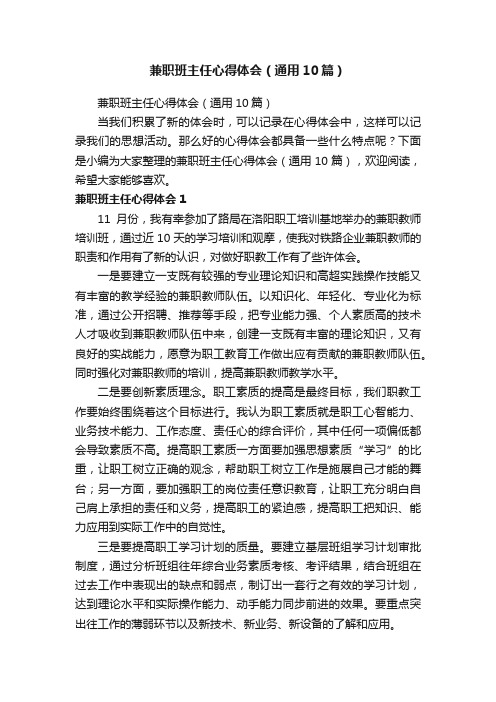 兼职班主任心得体会（通用10篇）

兼职班主任心得体会（通用10篇）

当我们积累了新的体会时，可以记录在心得体会中，这样可以记录我们的思想活动。那么好的心得体会都具备一些什么特点呢？下面是小编为大家整理的兼职班主任心得体会（通用10篇），欢迎阅读，希望大家能够喜欢。

兼职班主任心得体会1

11 月份，我有幸参加了路局在洛阳职工培训基地举办的兼职教师培训班，通过近10天的学习培训和观摩，使我对铁路企业兼职教师的职责和作用有了新的认识，对做好职教工作有了些许体会。

一是要建立一支既有较强的专业理论知识和高超实践操作技能又有丰富的教学经验的兼职教师队伍。以知识化、年轻化、专业化为标准，通过公开招聘、推荐等手段，把专业能力强、个人素质高的技术人才吸收到兼职教师队伍中来，创建一支既有丰富的理论知识，又有良好的实战能力，愿意为职工教育工作做出应有贡献的兼职教师队伍。同时强化对兼职教师的培训，提高兼职教师教学水平。

二是要创新素质理念。职工素质的提高是最终目标，我们职教工作要始终围绕着这个目标进行。我认为职工素质就是职工心智能力、业务技术能力、工作态度、责任心的综合评价，其中任何一项偏低都会导致素质不高。提高职工素质一方面要加强思想素质“学习”的比重，让职工树立正确的观念，帮助职工树立工作是施展自己才能的舞台；另一方面，要加强职工的岗位责任意识教育，让职工充分明白自己肩上承担的责任和义务，提高职工的紧迫感，提高职工把知识、能力应用到实际工作中的自觉性。

三是要提高职工学习计划的质量。要建立基层班组学习计划审批制度，通过分析班组往年综合业务素质考核、考评结果，结合班组在过去工作中表现出的缺点和弱点，制订出一套行之有效的学习计划，达到理论水平和实际操作能力、动手能力同步前进的效果。要重点突出往工作的薄弱环节以及新技术、新业务、新设备的了解和应用。